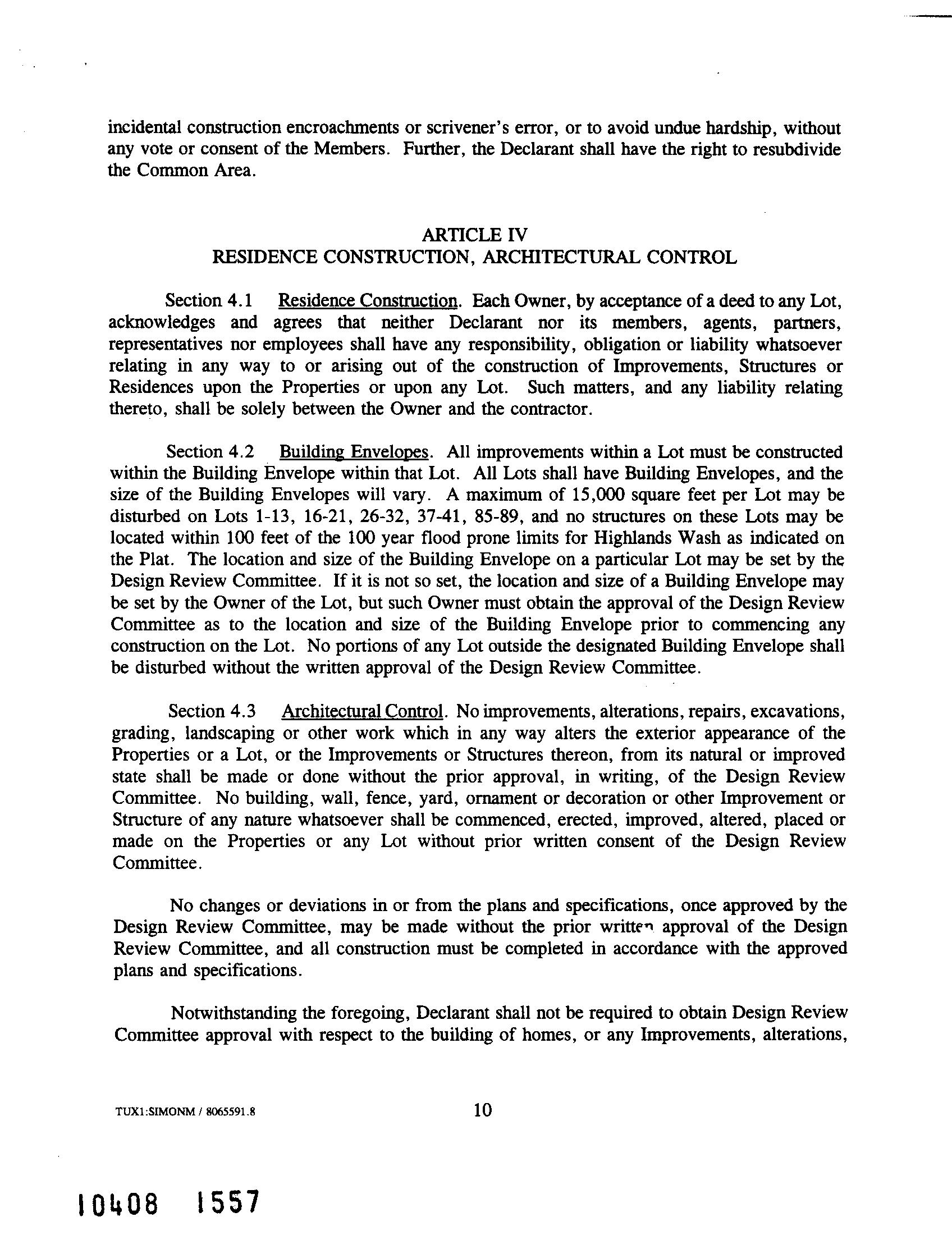 incidental construction encroachments or scrivener's error, or to avoid undue hardship, without any vote or consent of the Members. Further, the Declarant shall have the right to resubdivide the Common Area.

ARTICLE IV
RESIDENCE CONSTRUCTION, ARCHITECTURAL CONTROL

Section 4.1 Residence Construction. Each Owner, by acceptance of a deed to any Lot, acknowledges and agrees that neither Declarant nor its members, agents, partners, representatives nor employees shall have any responsibility, obligation or liability whatsoever relating in any way to or arising out of the construction of Improvements, Structures or Residences upon the Properties or upon any Lot. Such matters, and any liability relating thereto, shall be solely between the Owner and the contractor.

Section 4.2 Building Envelopes. All improvements within a Lot must be constructed within the Building Envelope within that Lot. All Lots shall have Building Envelopes, and the size of the Building Envelopes will vary. A maximum of 15,000 square feet per Lot may be disturbed on Lots 1-13, 16-21, 26-32, 37-41, 85-89, and no structures on these Lots may be located within 100 feet of the 100 year flood prone limits for Highlands Wash as indicated on the Plat. The location and size of the Building Envelope on a particular Lot may be set by the Design Review Committee. If it is not so set, the location and size of a Building Envelope may be set by the Owner of the Lot, but such Owner must obtain the approval of the Design Review Committee as to the location and size of the Building Envelope prior to commencing any construction on the Lot. No portions of any Lot outside the designated Building Envelope shall be disturbed without the written approval of the Design Review Committee.

Section 4.3 Architectural Control. No improvements, alterations, repairs, excavations, grading, landscaping or other work which in any way alters the exterior appearance of the Properties or a Lot, or the Improvements or Structures thereon, from its natural or improved state shall be made or done without the prior approval, in writing, of the Design Review Committee. No building, wall, fence, yard, ornament or decoration or other Improvement or Structure of any nature whatsoever shall be commenced, erected, improved, altered, placed or made on the Properties or any Lot without prior written consent of the Design Review Committee.

No changes or deviations in or from the plans and specifications, once approved by the Design Review Committee, may be made without the prior written approval of the Design Review Committee, and all construction must be completed in accordance with the approved plans and specifications.

Notwithstanding the foregoing, Declarant shall not be required to obtain Design Review Committee approval with respect to the building of homes, or any Improvements, alterations,

TUX1:SIMONM / 8065591.8 10

10408 1557